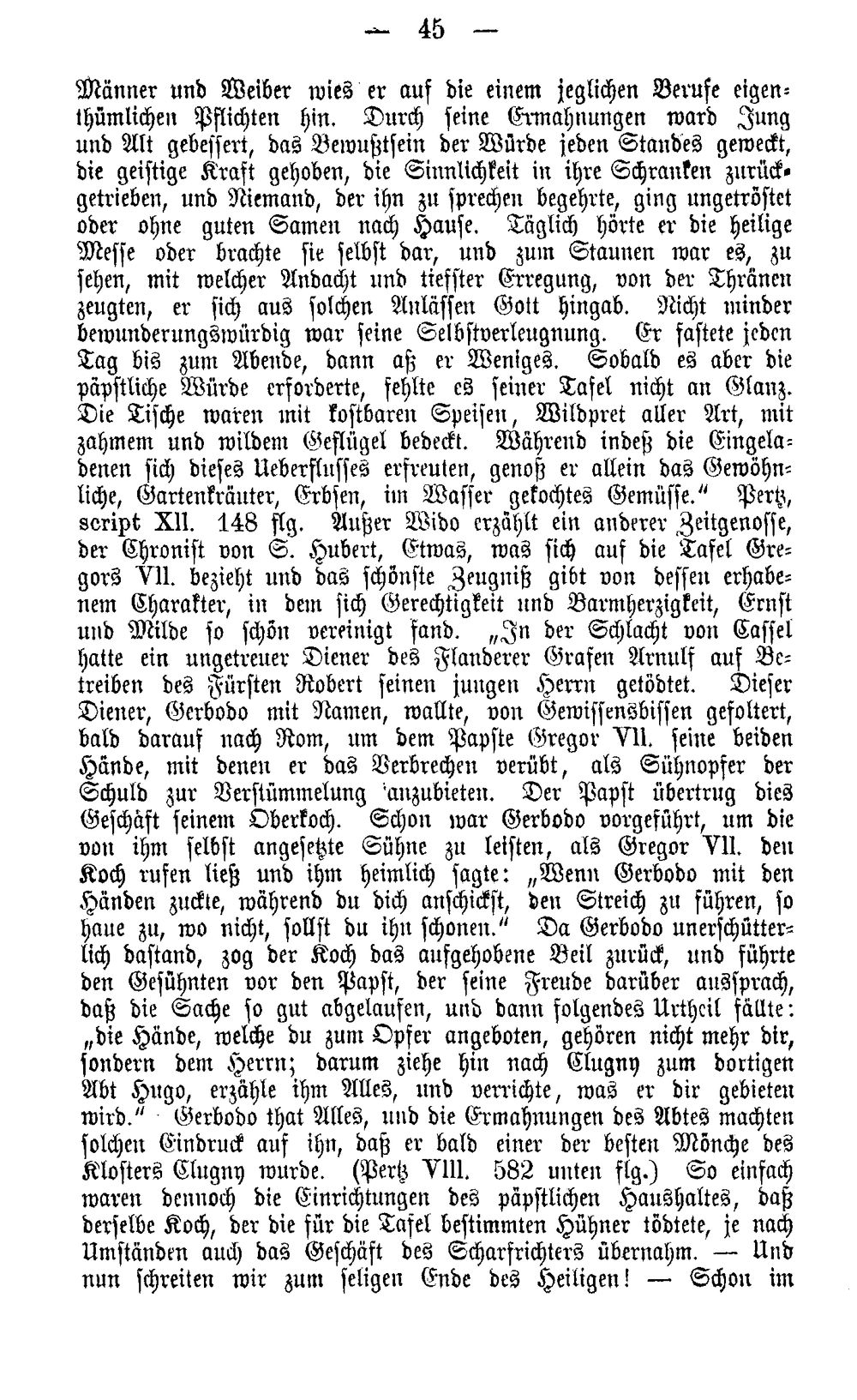 — 45 —

Männer und Weiber wies er auf die einem jeglichen Berufe eigenthümlichen Pflichten hin. Durch seine Ermahnungen ward Jung und Alt gebessert, das Bewußtsein der Würde jeden Standes geweckt, die geistige Kraft gehoben, die Sinnlichkeit in ihre Schranken zurückgetrieben, und Niemand, der ihn zu sprechen begehrte, ging ungetröstet oder ohne guten Samen nach Hause. Täglich hörte er die heilige Messe oder brachte sie selbst dar, und zum Staunen war es, zu sehen, mit welcher Andacht und tiefster Erregung, von der Thränen zeugten, er sich aus solchen Anlässen Gott hingab. Nicht minder bewunderungswürdig war seine Selbstverleugnung. Er fastete jeden Tag bis zum Abende, dann aß er Weniges. Sobald es aber die päpstliche Würde erforderte, fehlte es seiner Tafel nicht an Glanz. Die Tische waren mit kostbaren Speisen, Wildpret aller Art, mit zahmem und wildem Geflügel bedeckt. Während indeß die Eingeladenen sich dieses Ueberflusses erfreuten, genoß er allein das Gewöhnliche, Gartenkräuter, Erbsen, im Wasser gekochtes Gemüsse." Pertz, script XII. 148 flg. Außer Wido erzählt ein anderer Zeitgenosse, der Chronist von S. Hubert, Etwas, was sich auf die Tafel Gregors VII. bezieht und das schönste Zeugniß gibt von dessen erhabenem Charakter, in dem sich Gerechtigkeit und Barmherzigkeit, Ernst und Milde so schön vereinigt fand. „In der Schlacht von Cassel hatte ein ungetreuer Diener des Flanderer Grafen Arnulf auf Betreiben des Fürsten Robert seinen jungen Herrn getödtet. Dieser Diener, Gerbodo mit Namen, wallte, von Gewissensbissen gefoltert, bald darauf nach Rom, um dem Papste Gregor VII. seine beiden Hände, mit denen er das Verbrechen verübt, als Sühnopfer der Schuld zur Verstümmelung anzubieten. Der Papst übertrug dies Geschäft seinem Oberkoch. Schon war Gerbodo vorgeführt, um die von ihm selbst angesetzte Sühne zu leisten, als Gregor VII. den Koch rufen ließ und ihm heimlich sagte: „Wenn Gerbodo mit den Händen zuckte, während du dich anschickst, den Streich zu führen, so haue zu, wo nicht, sollst du ihn schonen." Da Gerbodo unerschütterlich dastand, zog der Koch das aufgehobene Beil zurück, und führte den Gesühnten vor den Papst, der seine Freude darüber aussprach, daß die Sache so gut abgelaufen, und dann folgendes Urtheil fällte: „die Hände, welche du zum Opfer angeboten, gehören nicht mehr dir, sondern dem Herrn; darum ziehe hin nach Clugny zum dortigen Abt Hugo, erzähle ihm Alles, und verrichte, was er dir gebieten wird." Gerbodo that Alles, und die Ermahnungen des Abtes machten solchen Eindruck auf ihn, daß er bald einer der besten Mönche des Klosters Clugny wurde. (Pertz VIII. 582 unten flg.) So einfach waren dennoch die Einrichtungen des päpstlichen Haushaltes, daß derselbe Koch, der die für die Tafel bestimmten Hühner tödtete, je nach Umständen auch das Geschäft des Scharfrichters übernahm. — Und nun schreiten wir zum seligen Ende des Heiligen! — Schon im